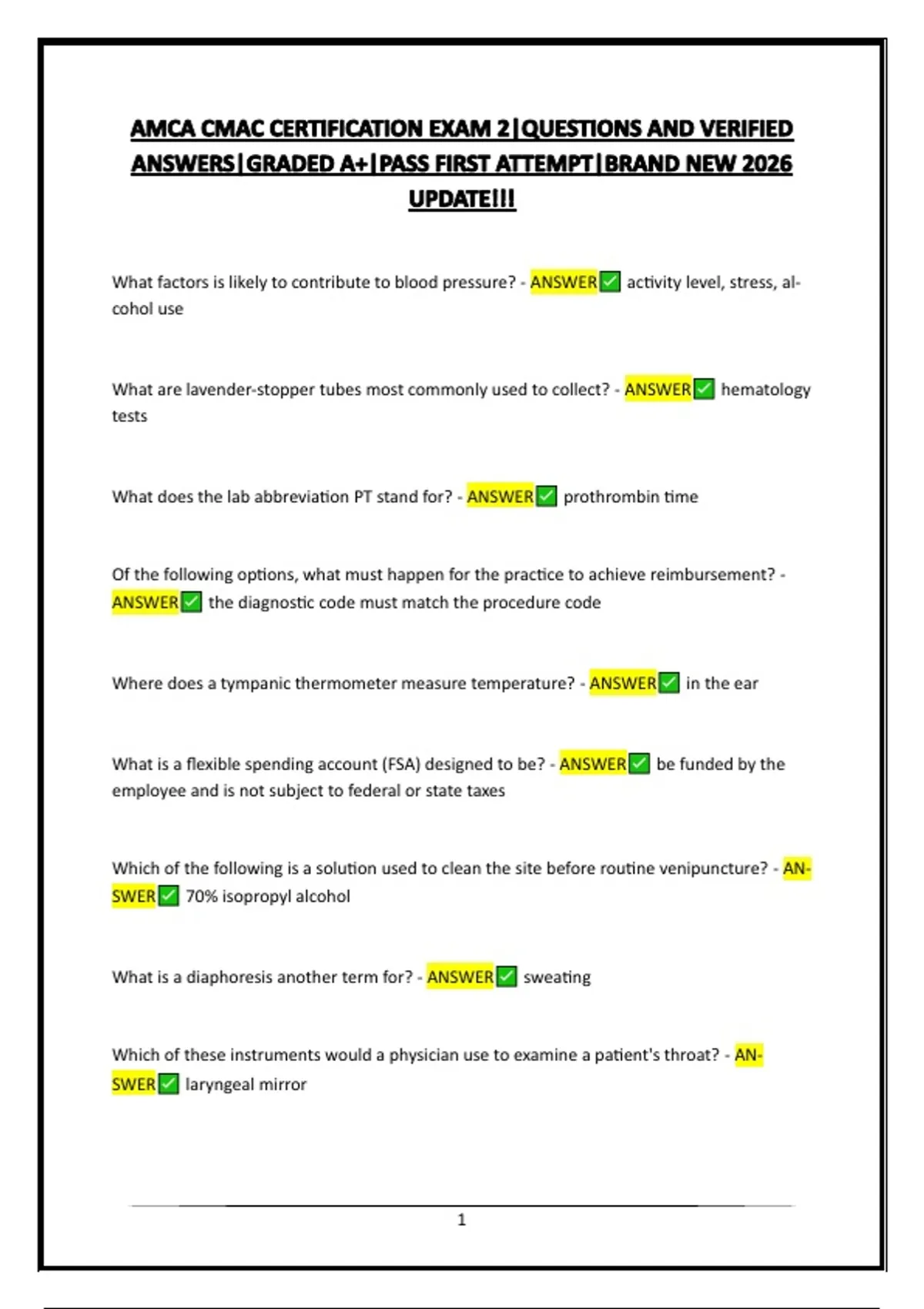 AMCA CMAC CERTIFICATION EXAM 2|QUESTIONS AND VERIFIED ANSWERS|GRADED A+|PASS FIRST ATTEMPT|BRAND NEW 2026 UPDATE!!!

What factors is likely to contribute to blood pressure? - ANSWER✅ activity level, stress, alcohol use

What are lavender-stopper tubes most commonly used to collect? - ANSWER✅ hematology tests

What does the lab abbreviation PT stand for? - ANSWER✅ prothrombin time

Of the following options, what must happen for the practice to achieve reimbursement? - ANSWER✅ the diagnostic code must match the procedure code

Where does a tympanic thermometer measure temperature? - ANSWER✅ in the ear

What is a flexible spending account (FSA) designed to be? - ANSWER✅ be funded by the employee and is not subject to federal or state taxes

Which of the following is a solution used to clean the site before routine venipuncture? - ANSWER✅ 70% isopropyl alcohol

What is a diaphoresis another term for? - ANSWER✅ sweating

Which of these instruments would a physician use to examine a patient's throat? - ANSWER✅ laryngeal mirror

1